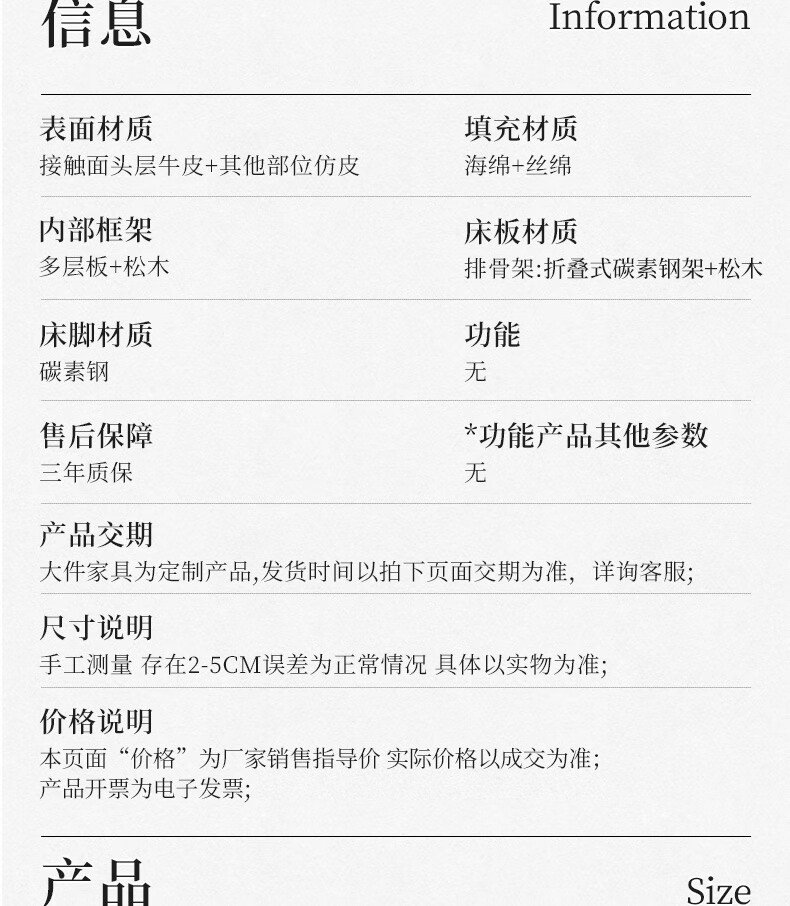 信息 Information

表面材质
接触面头层牛皮+其他部位仿皮

填充材质
海绵+丝绵

内部框架
多层板+松木

床板材质
排骨架:折叠式碳素钢架+松木

床脚材质
碳素钢

功能
无

售后保障
三年质保

*功能产品其他参数
无

产品交期
大件家具为定制产品,发货时间以拍下页面交期为准，详询客服;

尺寸说明
手工测量 存在2-5CM误差为正常情况 具体以实物为准;

价格说明
本页面“价格”为厂家销售指导价 实际价格以成交为准;
产品开票为电子发票;

产品 Size